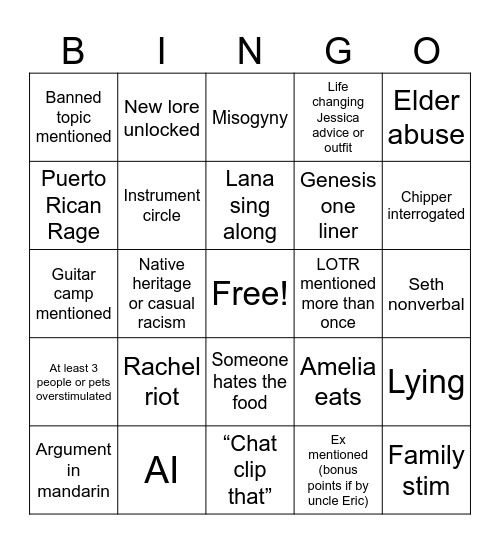 | B | I | N | G | O |
|---|---|---|---|---|
| Banned topic mentioned | New lore unlocked | Misogyny | Life changing Jessica advice or outfit | Elder abuse |
| Puerto Rican Rage | Instrument circle | Lana sing along | Genesis one liner | Chipper interrogated |
| Guitar camp mentioned | Native heritage or casual racism | Free! | LOTR mentioned more than once | Seth nonverbal |
| At least 3 people or pets overstimulated | Rachel riot | Someone hates the food | Amelia eats | Lying |
| Argument in mandarin | AI | “Chat clip that” | Ex mentioned (bonus points if by uncle Eric) | Family stim |